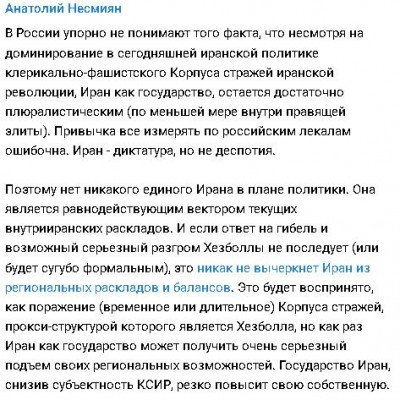 Анатолий Несмиян

В России упорно не понимают того факта, что несмотря на доминирование в сегодняшней иранской политике клерикально-фашистского Корпуса стражей иранской революции, Иран как государство, остается достаточно плюралистическим (по меньшей мере внутри правящей элиты). Привычка все измерять по российским лекалам ошибочна. Иран - диктатура, но не деспотия.

Поэтому нет никакого единого Ирана в плане политики. Она является равнодействующим вектором текущих внутрииранских раскладов. И если ответ на гибель и возможный серьезный разгром Хезболлы не последует (или будет сугубо формальным), это никак не вычеркнет Иран из региональных раскладов и балансов. Это будет воспринято, как поражение (временное или длительное) Корпуса стражей, прокси-структурой которого является Хезболла, но как раз Иран как государство может получить очень серьезный подъем своих региональных возможностей. Государство Иран, снизив субъектность КСИР, резко повысит свою собственную.